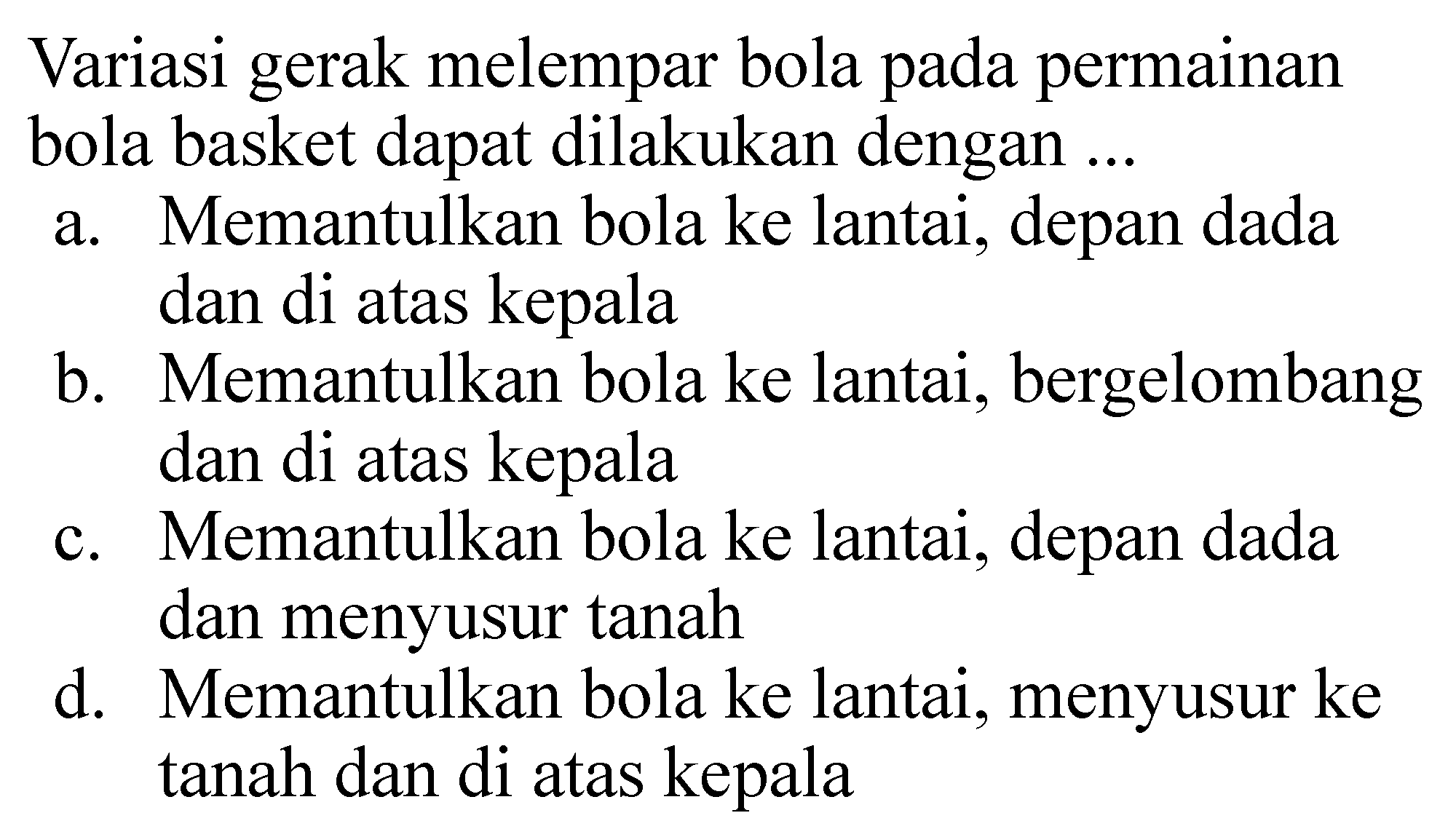 Variasi gerak melempar bola pada permainan bola basket dapat dilakukan dengan ...

a. Memantulkan bola ke lantai, depan dada dan di atas kepala

b. Memantulkan bola ke lantai, bergelombang dan di atas kepala

c. Memantulkan bola ke lantai, depan dada dan menyusur tanah

d. Memantulkan bola ke lantai, menyusur ke tanah dan di atas kepala